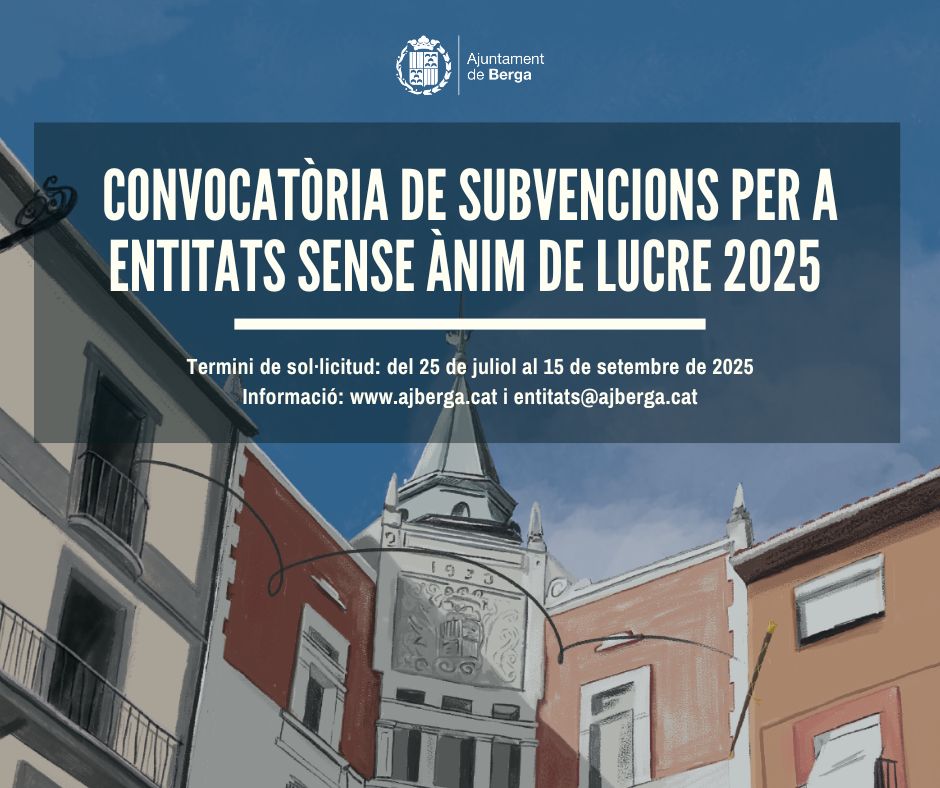 Ajuntament de Berga

CONVOCATÒRIA DE SUBVENCIONS PER A ENTITATS SENSE ÀNIM DE LUCRE 2025

Termini de sol·licitud: del 25 de juliol al 15 de setembre de 2025
Informació: www.ajberga.cat i entitats@ajberga.cat

1933